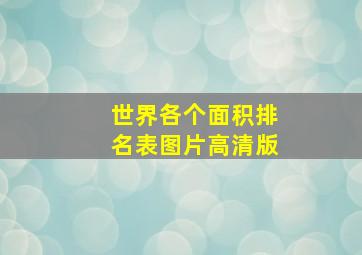 世界各个面积排名表图片高清版